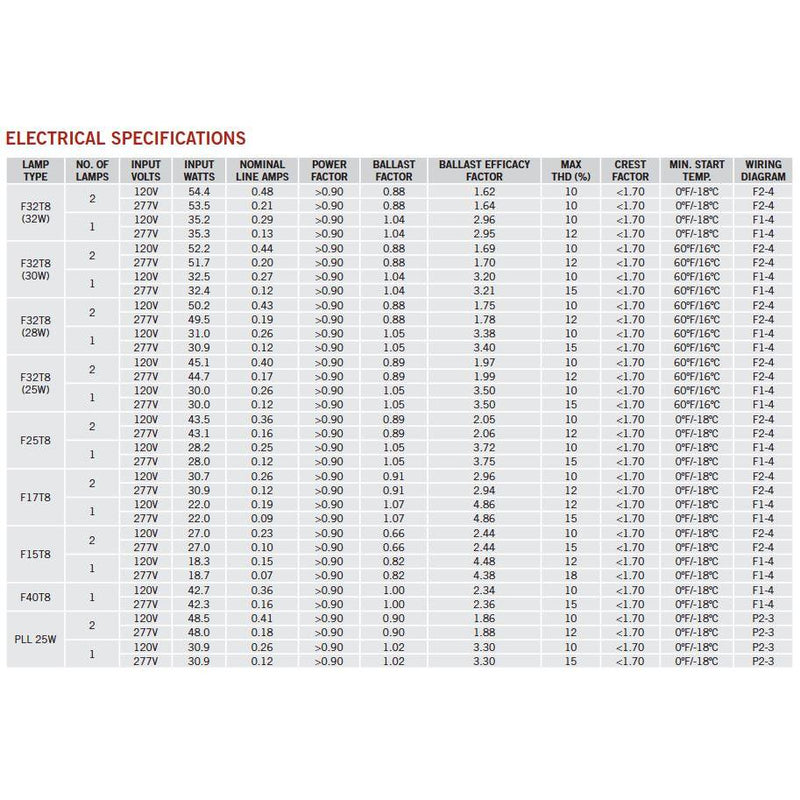 ELECTRICAL SPECIFICATIONS

| LAMP TYPE | NO. OF LAMPS | INPUT VOLTS | INPUT WATTS | NOMINAL LINE AMPS | POWER FACTOR | BALLAST FACTOR | BALLAST EFFICACY FACTOR | MAX THD (%) | CREST FACTOR | MIN. START TEMP. | WIRING DIAGRAM |
|---|---|---|---|---|---|---|---|---|---|---|---|
| F32T8 (32W) | 2 | 120V | 54.4 | 0.48 | >0.90 | 0.88 | 1.62 | 10 | <1.70 | 0°F/-18°C | F2-4 |
| | | 277V | 53.5 | 0.21 | >0.90 | 0.88 | 1.64 | 10 | <1.70 | 0°F/-18°C | F2-4 |
| | 1 | 120V | 35.2 | 0.29 | >0.90 | 1.04 | 2.96 | 10 | <1.70 | 0°F/-18°C | F1-4 |
| | | 277V | 35.3 | 0.13 | >0.90 | 1.04 | 2.95 | 12 | <1.70 | 0°F/-18°C | F1-4 |
| F32T8 (30W) | 2 | 120V | 52.2 | 0.44 | >0.90 | 0.88 | 1.69 | 10 | <1.70 | 60°F/16°C | F2-4 |
| | | 277V | 51.7 | 0.20 | >0.90 | 0.88 | 1.70 | 12 | <1.70 | 60°F/16°C | F2-4 |
| | 1 | 120V | 32.5 | 0.27 | >0.90 | 1.04 | 3.20 | 10 | <1.70 | 60°F/16°C | F1-4 |
| | | 277V | 32.4 | 0.12 | >0.90 | 1.04 | 3.21 | 15 | <1.70 | 60°F/16°C | F1-4 |
| F32T8 (28W) | 2 | 120V | 50.2 | 0.43 | >0.90 | 0.88 | 1.75 | 10 | <1.70 | 60°F/16°C | F2-4 |
| | | 277V | 49.5 | 0.19 | >0.90 | 0.88 | 1.78 | 12 | <1.70 | 60°F/16°C | F2-4 |
| | 1 | 120V | 31.0 | 0.26 | >0.90 | 1.05 | 3.38 | 10 | <1.70 | 60°F/16°C | F1-4 |
| | | 277V | 30.9 | 0.12 | >0.90 | 1.05 | 3.40 | 15 | <1.70 | 60°F/16°C | F1-4 |
| F32T8 (25W) | 2 | 120V | 45.1 | 0.40 | >0.90 | 0.89 | 1.97 | 10 | <1.70 | 60°F/16°C | F2-4 |
| | | 277V | 44.7 | 0.17 | >0.90 | 0.89 | 1.99 | 12 | <1.70 | 60°F/16°C | F2-4 |
| | 1 | 120V | 30.0 | 0.26 | >0.90 | 1.05 | 3.50 | 10 | <1.70 | 60°F/16°C | F1-4 |
| | | 277V | 30.0 | 0.12 | >0.90 | 1.05 | 3.50 | 15 | <1.70 | 60°F/16°C | F1-4 |
| F25T8 | 2 | 120V | 43.5 | 0.36 | >0.90 | 0.89 | 2.05 | 10 | <1.70 | 0°F/-18°C | F2-4 |
| | | 277V | 43.1 | 0.16 | >0.90 | 0.89 | 2.06 | 12 | <1.70 | 0°F/-18°C | F2-4 |
| | 1 | 120V | 28.2 | 0.25 | >0.90 | 1.05 | 3.72 | 10 | <1.70 | 0°F/-18°C | F1-4 |
| | | 277V | 28.0 | 0.12 | >0.90 | 1.05 | 3.75 | 15 | <1.70 | 0°F/-18°C | F1-4 |
| F17T8 | 2 | 120V | 30.7 | 0.26 | >0.90 | 0.91 | 2.96 | 10 | <1.70 | 0°F/-18°C | F2-4 |
| | | 277V | 30.9 | 0.12 | >0.90 | 0.91 | 2.94 | 12 | <1.70 | 0°F/-18°C | F2-4 |
| | 1 | 120V | 22.0 | 0.19 | >0.90 | 1.07 | 4.86 | 12 | <1.70 | 0°F/-18°C | F1-4 |
| | | 277V | 22.0 | 0.09 | >0.90 | 1.07 | 4.86 | 15 | <1.70 | 0°F/-18°C | F1-4 |
| F15T8 | 2 | 120V | 27.0 | 0.23 | >0.90 | 0.66 | 2.44 | 10 | <1.70 | 0°F/-18°C | F2-4 |
| | | 277V | 27.0 | 0.10 | >0.90 | 0.66 | 2.44 | 15 | <1.70 | 0°F/-18°C | F2-4 |
| | 1 | 120V | 18.3 | 0.15 | >0.90 | 0.82 | 4.48 | 12 | <1.70 | 0°F/-18°C | F1-4 |
| | | 277V | 18.7 | 0.07 | >0.90 | 0.82 | 4.38 | 18 | <1.70 | 0°F/-18°C | F1-4 |
| F40T8 | 1 | 120V | 42.7 | 0.36 | >0.90 | 1.00 | 2.34 | 10 | <1.70 | 0°F/-18°C | F1-4 |
| | | 277V | 42.3 | 0.16 | >0.90 | 1.00 | 2.36 | 15 | <1.70 | 0°F/-18°C | F1-4 |
| PLL 25W | 2 | 120V | 48.5 | 0.41 | >0.90 | 0.90 | 1.86 | 10 | <1.70 | 0°F/-18°C | P2-3 |
| | | 277V | 48.0 | 0.18 | >0.90 | 0.90 | 1.88 | 12 | <1.70 | 0°F/-18°C | P2-3 |
| | 1 | 120V | 30.9 | 0.26 | >0.90 | 1.02 | 3.30 | 10 | <1.70 | 0°F/-18°C | P2-3 |
| | | 277V | 30.9 | 0.12 | >0.90 | 1.02 | 3.30 | 15 | <1.70 | 0°F/-18°C | P2-3 |